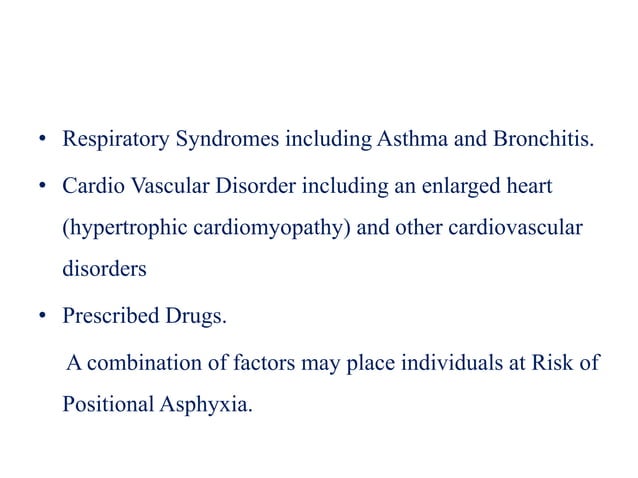 • Respiratory Syndromes including Asthma and Bronchitis.

• Cardio Vascular Disorder including an enlarged heart (hypertrophic cardiomyopathy) and other cardiovascular disorders

• Prescribed Drugs.

A combination of factors may place individuals at Risk of Positional Asphyxia.